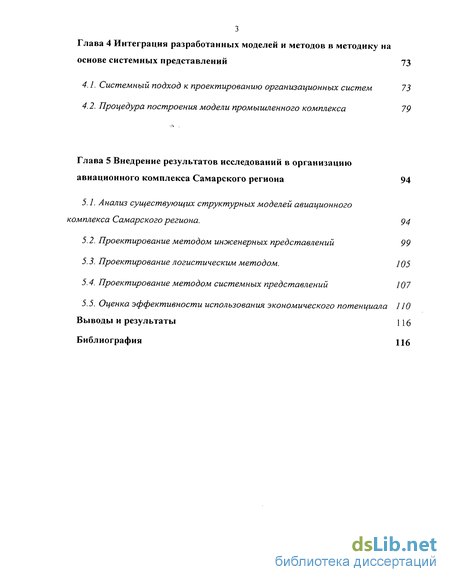 3

Глава 4 Интеграция разработанных моделей и методов в методику на основе системных представлений 73

4.1. Системный подход к проектированию организационных систем 73

4.2. Процедура построения модели промышленного комплекса 79

Глава 5 Внедрение результатов исследований в организацию авиационного комплекса Самарского региона 94

5.1. Анализ существующих структурных моделей авиационного комплекса Самарского региона. 94

5.2. Проектирование методом инженерных представлений 99

5.3. Проектирование логистическим методом. 105

5.4. Проектирование методом системных представлений 107

5.5. Оценка эффективности использования экономического потенциала 110

Выводы и результаты 116

Библиография 116

dsLib.net
библиотека диссертаций